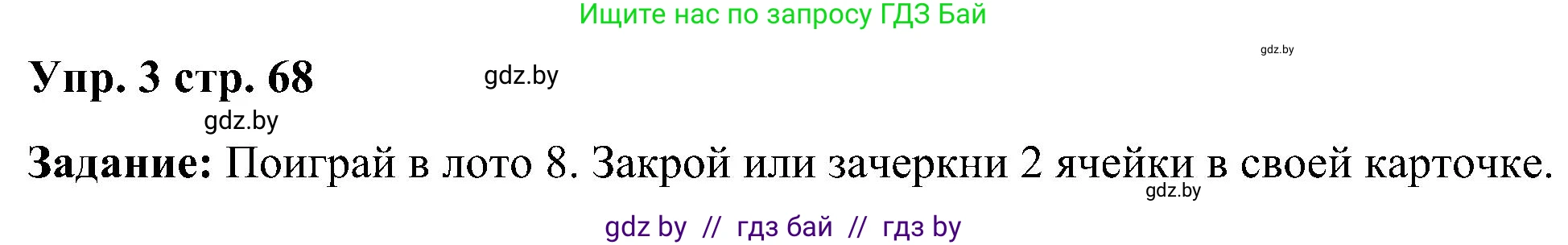 Ищите нас по запросу ГДЗ Бай

gdz.by

Упр. 3 стр. 68

gdz.by

gdz.by

Задание: Поиграй в лото 8. Закрой или зачеркни 2 ячейки в своей карточке.

gdz.by

gdz by // гдз бай // гдз by